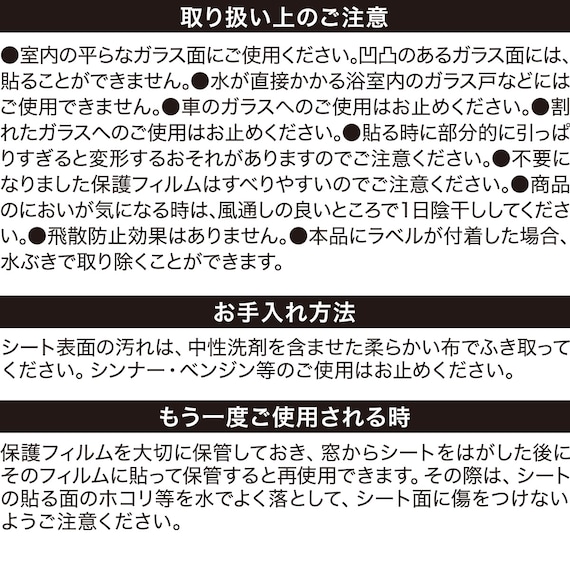 取り扱い上のご注意

●室内の平らなガラス面にご使用ください。凹凸のあるガラス面には、貼ることができません。●水が直接かかる浴室内のガラス戸などにはご使用できません。●車のガラスへのご使用はお止めください。●割れたガラスへのご使用はお止めください。●貼る時に部分的に引っぱりすぎると変形するおそれがありますのでご注意ください。●不要になりました保護フィルムはすべりやすいのでご注意ください。●商品のにおいが気になる時は、風通しの良いところで1日陰干ししてください。●飛散防止効果はありません。●本品にラベルが付着した場合、水ぶきで取り除くことができます。

お手入れ方法

シート表面の汚れは、中性洗剤を含ませた柔らかい布でふき取ってください。シンナー・ベンジン等のご使用はお止めください。

もう一度ご使用される時

保護フィルムを大切に保管しておき、窓からシートをはがした後にそのフィルムに貼って保管すると再使用できます。その際は、シートの貼る面のホコリ等を水でよく落として、シート面に傷をつけないようご注意ください。